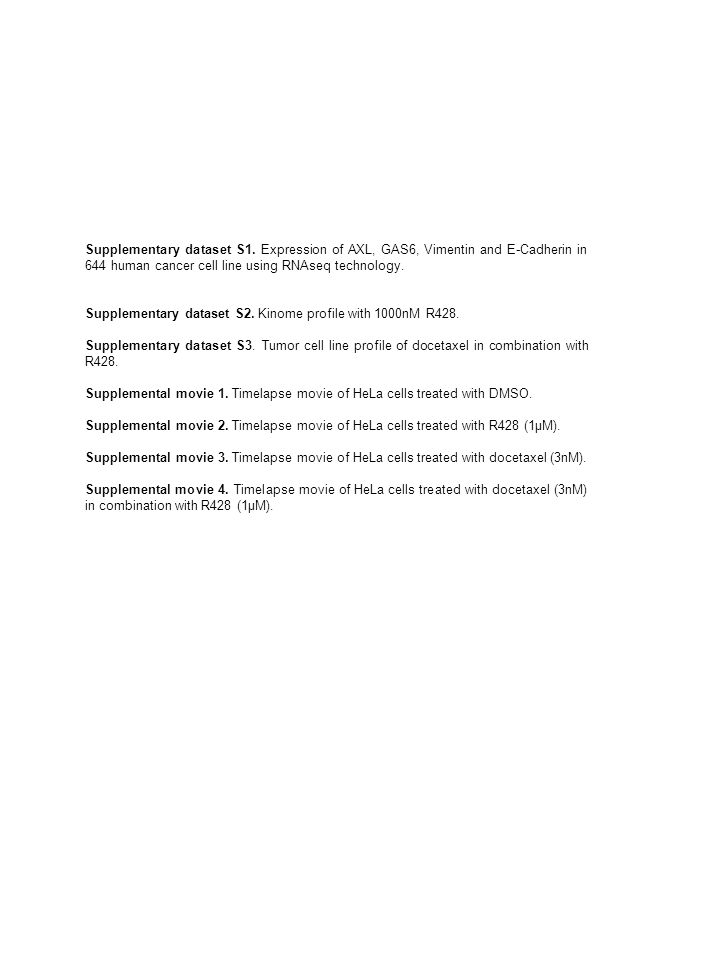 Supplementary dataset S1. Expression of AXL, GAS6, Vimentin and E-Cadherin in 644 human cancer cell line using RNAseq technology.

Supplementary dataset S2. Kinome profile with 1000nM R428.

Supplementary dataset S3. Tumor cell line profile of docetaxel in combination with R428.

Supplemental movie 1. Timelapse movie of HeLa cells treated with DMSO.

Supplemental movie 2. Timelapse movie of HeLa cells treated with R428 (1μM).

Supplemental movie 3. Timelapse movie of HeLa cells treated with docetaxel (3nM).

Supplemental movie 4. Timelapse movie of HeLa cells treated with docetaxel (3nM) in combination with R428 (1μM).